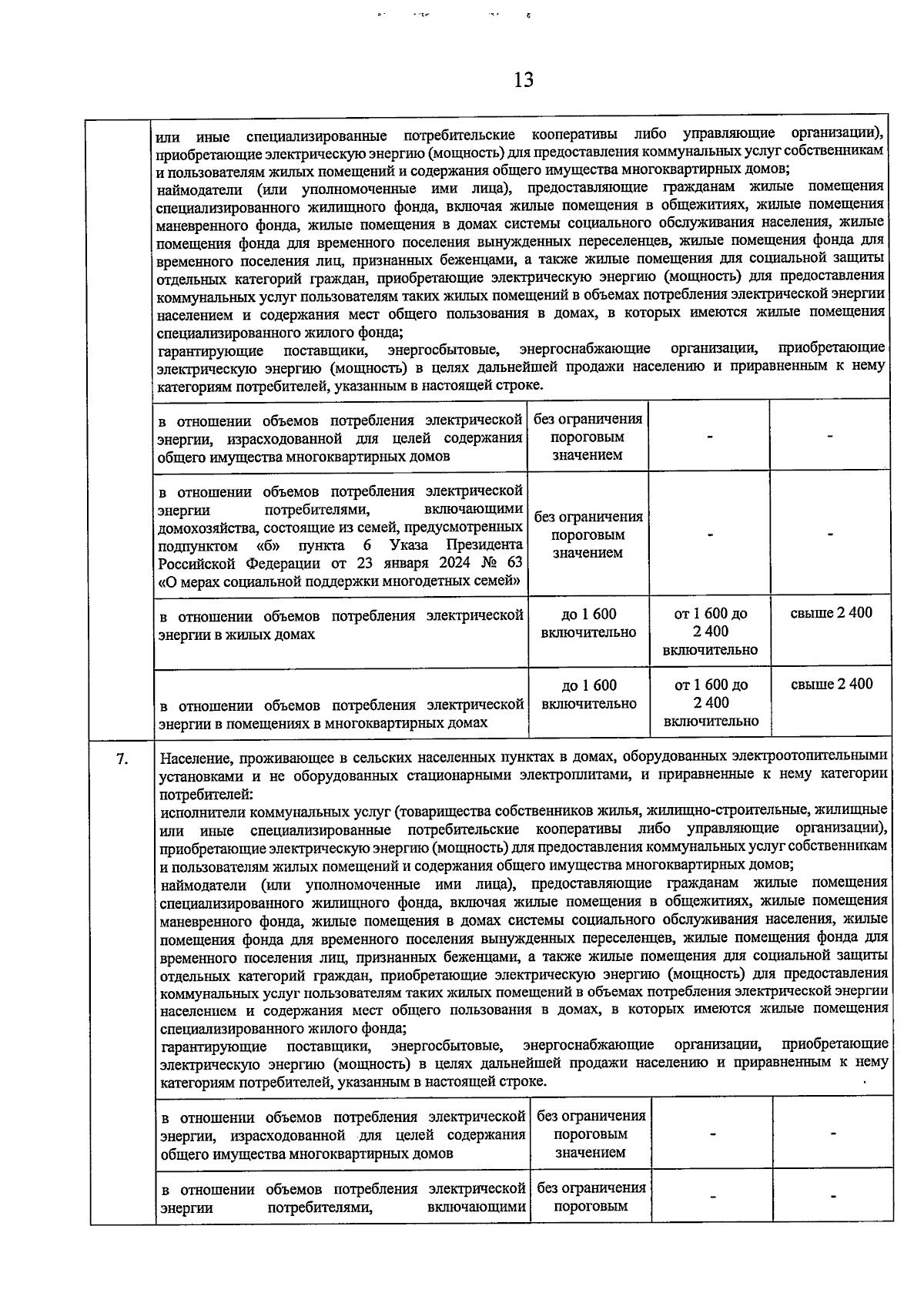 13

| | | | | |
|---|---|---|---|---|
| | или иные специализированные потребительские кооперативы либо управляющие организации), приобретающие электрическую энергию (мощность) для предоставления коммунальных услуг собственникам и пользователям жилых помещений и содержания общего имущества многоквартирных домов; наймодатели (или уполномоченные ими лица), предоставляющие гражданам жилые помещения специализированного жилищного фонда, включая жилые помещения в общежитиях, жилые помещения маневренного фонда, жилые помещения в домах системы социального обслуживания населения, жилые помещения фонда для временного поселения вынужденных переселенцев, жилые помещения фонда для временного поселения лиц, признанных беженцами, а также жилые помещения для социальной защиты отдельных категорий граждан, приобретающие электрическую энергию (мощность) для предоставления коммунальных услуг пользователям таких жилых помещений в объемах потребления электрической энергии населением и содержания мест общего пользования в домах, в которых имеются жилые помещения специализированного жилого фонда; гарантирующие поставщики, энергосбытовые, энергоснабжающие организации, приобретающие электрическую энергию (мощность) в целях дальнейшей продажи населению и приравненным к нему категориям потребителей, указанным в настоящей строке. | | | |
| | в отношении объемов потребления электрической энергии, израсходованной для целей содержания общего имущества многоквартирных домов | без ограничения пороговым значением | - | - |
| | в отношении объемов потребления электрической энергии потребителями, включающими домохозяйства, состоящие из семей, предусмотренных подпунктом «б» пункта 6 Указа Президента Российской Федерации от 23 января 2024 № 63 «О мерах социальной поддержки многодетных семей» | без ограничения пороговым значением | - | - |
| | в отношении объемов потребления электрической энергии в жилых домах | до 1 600 включительно | от 1 600 до 2 400 включительно | свыше 2 400 |
| | в отношении объемов потребления электрической энергии в помещениях в многоквартирных домах | до 1 600 включительно | от 1 600 до 2 400 включительно | свыше 2 400 |
| 7. | Население, проживающее в сельских населенных пунктах в домах, оборудованных электроотопительными установками и не оборудованных стационарными электроплитами, и приравненные к нему категории потребителей: исполнители коммунальных услуг (товарищества собственников жилья, жилищно-строительные, жилищные или иные специализированные потребительские кооперативы либо управляющие организации), приобретающие электрическую энергию (мощность) для предоставления коммунальных услуг собственникам и пользователям жилых помещений и содержания общего имущества многоквартирных домов; наймодатели (или уполномоченные ими лица), предоставляющие гражданам жилые помещения специализированного жилищного фонда, включая жилые помещения в общежитиях, жилые помещения маневренного фонда, жилые помещения в домах системы социального обслуживания населения, жилые помещения фонда для временного поселения вынужденных переселенцев, жилые помещения фонда для временного поселения лиц, признанных беженцами, а также жилые помещения для социальной защиты отдельных категорий граждан, приобретающие электрическую энергию (мощность) для предоставления коммунальных услуг пользователям таких жилых помещений в объемах потребления электрической энергии населением и содержания мест общего пользования в домах, в которых имеются жилые помещения специализированного жилого фонда; гарантирующие поставщики, энергосбытовые, энергоснабжающие организации, приобретающие электрическую энергию (мощность) в целях дальнейшей продажи населению и приравненным к нему категориям потребителей, указанным в настоящей строке. | | | |
| | в отношении объемов потребления электрической энергии, израсходованной для целей содержания общего имущества многоквартирных домов | без ограничения пороговым значением | - | - |
| | в отношении объемов потребления электрической энергии потребителями, включающими | без ограничения пороговым | - | - |